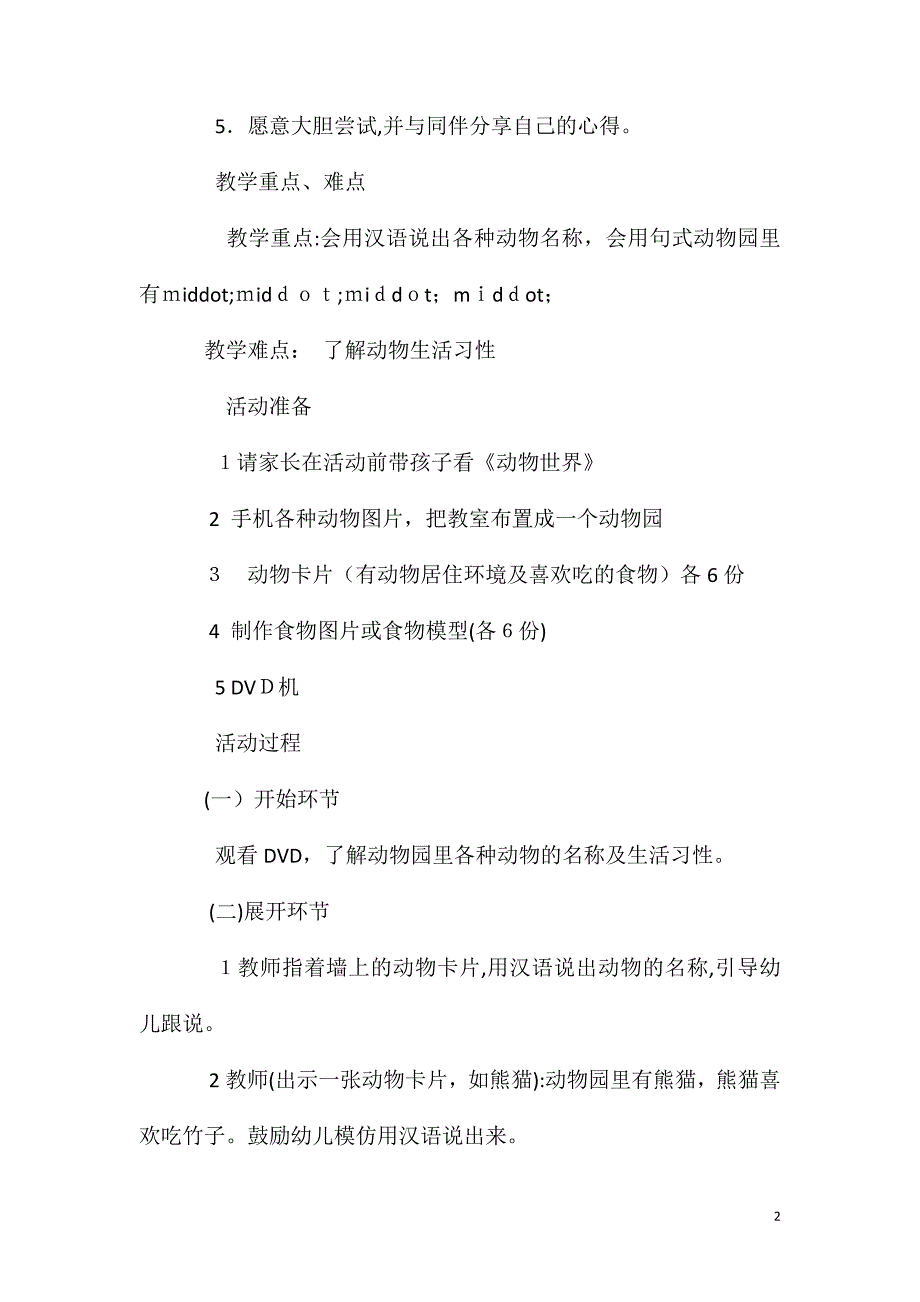 5．愿意大胆尝试,并与同伴分享自己的心得。

教学重点、难点

教学重点:会用汉语说出各种动物名称，会用句式动物园里有ｍiddot;ｍidｄｏｔ;ｍiｄdｏt；ｍｉｄｄot；

教学难点：  了解动物生活习性

活动准备

1 请家长在活动前带孩子看《动物世界》

2 手机各种动物图片，把教室布置成一个动物园

3    动物卡片（有动物居住环境及喜欢吃的食物）各 6 份

4 制作食物图片或食物模型(各 6 份)

5 DVＤ机

活动过程

(一）开始环节

观看 DVD，了解动物园里各种动物的名称及生活习性。

(二)展开环节

1 教师指着墙上的动物卡片,用汉语说出动物的名称,引导幼儿跟说。

2 教师(出示一张动物卡片，如熊猫):动物园里有熊猫，熊猫喜欢吃竹子。鼓励幼儿模仿用汉语说出来。

2